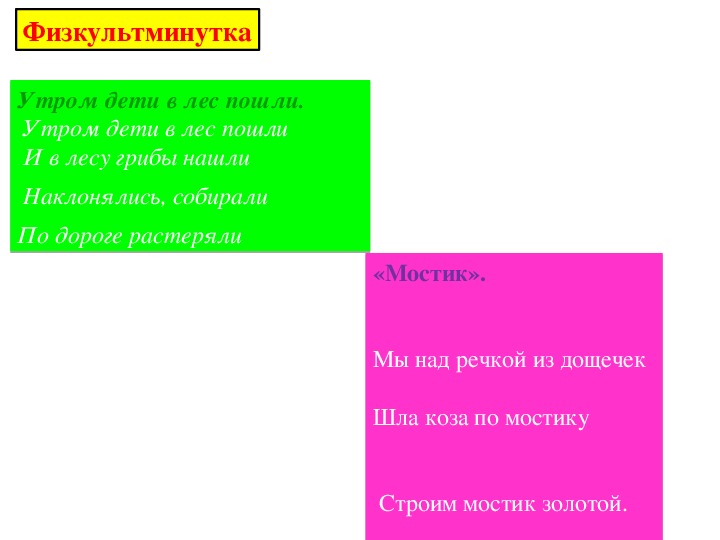 Физкультминутка

Утром дети в лес пошли.

Утром дети в лес пошли
И в лесу грибы нашли

Наклонялись, собирали

По дороге растеряли

«Мостик».

Мы над речкой из дощечек

Шла коза по мостику

Строим мостик золотой.